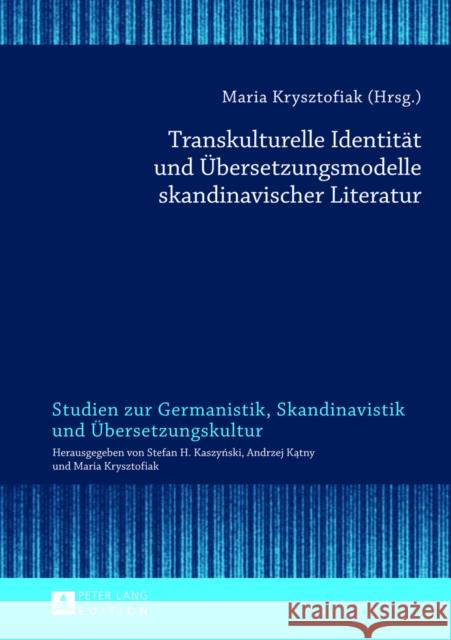 Maria Krysztofiak (Hrsg.)

Transkulturelle Identität und Übersetzungsmodelle skandinavischer Literatur

Studien zur Germanistik, Skandinavistik und Übersetzungskultur

Herausgegeben von Stefan H. Kaszyński, Andrzej Kątny und Maria Krysztofiak

PETER LANG EDITION